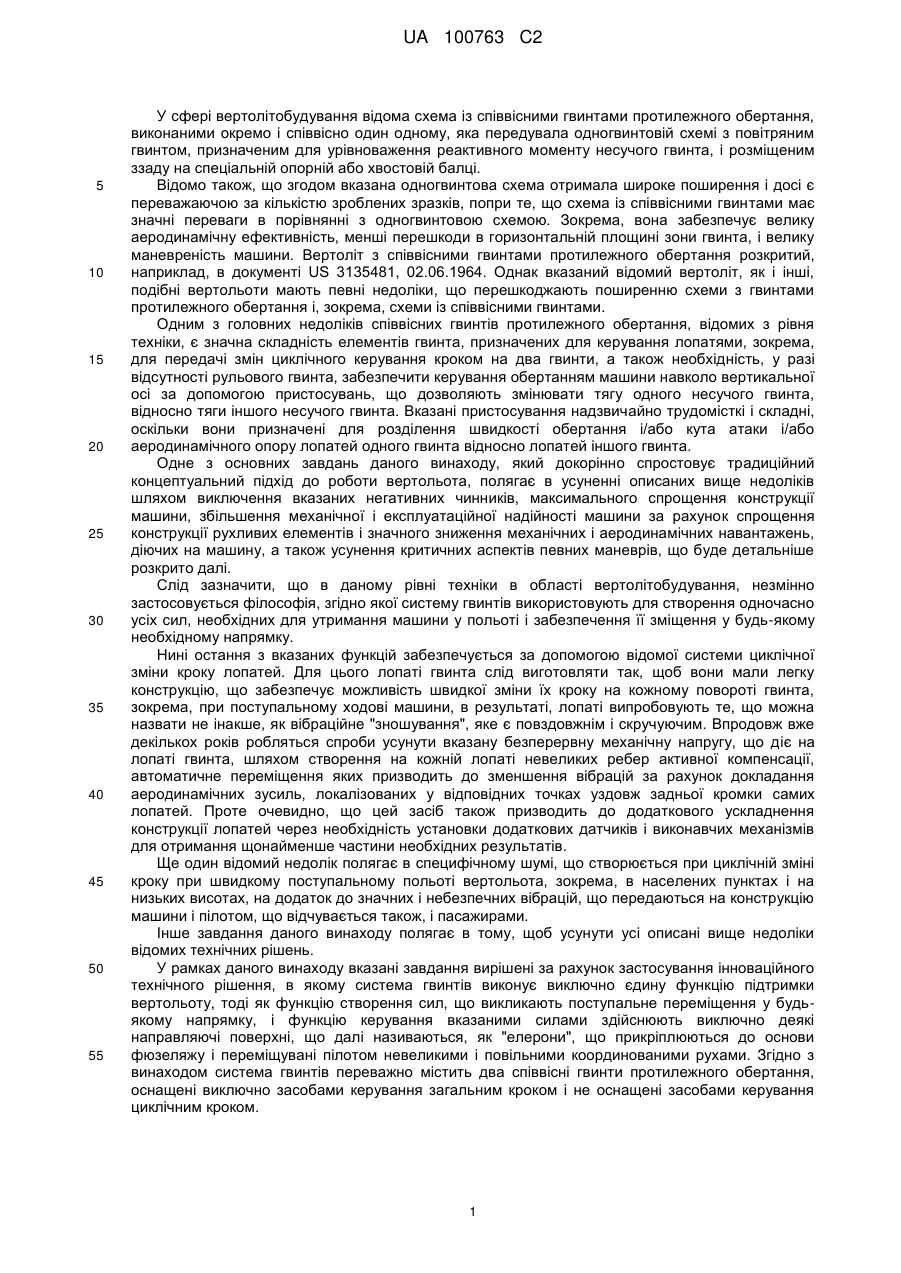 UA 100763 C2

У сфері вертолітобудування відома схема із співвісними гвинтами протилежного обертання, виконаними окремо і співвісно один одному, яка передувала одногвинтовій схемі з повітряним гвинтом, призначеним для урівноваження реактивного моменту несучого гвинта, і розміщеним ззаду на спеціальній опорній або хвостовій балці.

5 Відомо також, що згодом вказана одногвинтова схема отримала широке поширення і досі є переважаючою за кількістю зроблених зразків, попри те, що схема із співвісними гвинтами має значні переваги в порівнянні з одногвинтовою схемою. Зокрема, вона забезпечує велику аеродинамічну ефективність, менші перешкоди в горизонтальній площині зони гвинта, і велику маневреність машини. Вертоліт з співвісними гвинтами протилежного обертання розкритий,

10 наприклад, в документі US 3135481, 02.06.1964. Однак вказаний відомий вертоліт, як і інші, подібні вертольоти мають певні недоліки, що перешкоджають поширенню схеми з гвинтами протилежного обертання і, зокрема, схеми із співвісними гвинтами.

Одним з головних недоліків співвісних гвинтів протилежного обертання, відомих з рівня техніки, є значна складність елементів гвинта, призначених для керування лопатями, зокрема,

15 для передачі змін циклічного керування кроком на два гвинти, а також необхідність, у разі відсутності рульового гвинта, забезпечити керування обертанням машини навколо вертикальної осі за допомогою пристосувань, що дозволяють змінювати тягу одного несучого гвинта, відносно тяги іншого несучого гвинта. Вказані пристосування надзвичайно трудомісткі і складні, оскільки вони призначені для розділення швидкості обертання і/або кута атаки і/або

20 аеродинамічного опору лопатей одного гвинта відносно лопатей іншого гвинта.

Одне з основних завдань даного винаходу, який докорінно спростовує традиційний концептуальний підхід до роботи вертольота, полягає в усуненні описаних вище недоліків шляхом виключення вказаних негативних чинників, максимального спрощення конструкції машини, збільшення механічної і експлуатаційної надійності машини за рахунок спрощення

25 конструкції рухливих елементів і значного зниження механічних і аеродинамічних навантажень, діючих на машину, а також усунення критичних аспектів певних маневрів, що буде детальніше розкрито далі.

Слід зазначити, що в даному рівні техніки в області вертолітобудування, незмінно застосовується філософія, згідно якої систему гвинтів використовують для створення одночасно

30 усіх сил, необхідних для утримання машини у польоті і забезпечення її зміщення у будь-якому необхідному напрямку.

Нині остання з вказаних функцій забезпечується за допомогою відомої системи циклічної зміни кроку лопатей. Для цього лопаті гвинта слід виготовляти так, щоб вони мали легку конструкцію, що забезпечує можливість швидкої зміни їх кроку на кожному повороті гвинта,

35 зокрема, при поступальному ходові машини, в результаті, лопаті випробовують те, що можна назвати не інакше, як вібраційне "зношування", яке є повздовжнім і скручуючим. Впродовж вже декількох років робляться спроби усунути вказану безперервну механічну напругу, що діє на лопаті гвинта, шляхом створення на кожній лопаті невеликих ребер активної компенсації, автоматичне переміщення яких призводить до зменшення вібрацій за рахунок докладання

40 аеродинамічних зусиль, локалізованих у відповідних точках уздовж задньої кромки самих лопатей. Проте очевидно, що цей засіб також призводить до додаткового ускладнення конструкції лопатей через необхідність установки додаткових датчиків і виконавчих механізмів для отримання щонайменше частини необхідних результатів.

Ще один відомий недолік полягає в специфічному шумі, що створюється при циклічній зміні

45 кроку при швидкому поступальному польоті вертольота, зокрема, в населених пунктах і на низьких висотах, на додаток до значних і небезпечних вібрацій, що передаються на конструкцію машини і пілотом, що відчувається також, і пасажирами.

Інше завдання даного винаходу полягає в тому, щоб усунути усі описані вище недоліки відомих технічних рішень.

50 У рамках даного винаходу вказані завдання вирішені за рахунок застосування інноваційного технічного рішення, в якому система гвинтів виконує виключно єдину функцію підтримки вертольоту, тоді як функцію створення сил, що викликають поступальне переміщення у будь-якому напрямку, і функцію керування вказаними силами здійснюють виключно деякі направляючі поверхні, що далі називаються, як "елерони", що прикріплюються до основи

55 фюзеляжу і переміщувані пілотом невеликими і повільними координованими рухами. Згідно з винаходом система гвинтів переважно містить два співвісні гвинти протилежного обертання, оснащені виключно засобами керування загальним кроком і не оснащені засобами керування циклічним кроком.

1